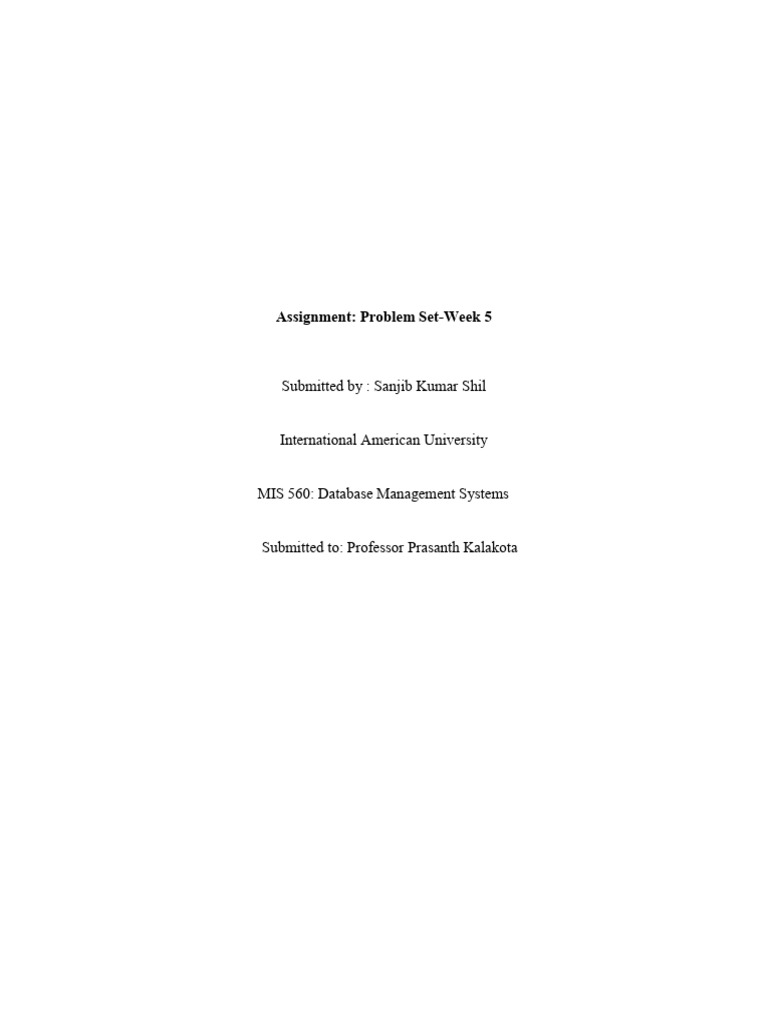 Assignment: Problem Set-Week 5

Submitted by : Sanjib Kumar Shil

International American University

MIS 560: Database Management Systems

Submitted to: Professor Prasanth Kalakota